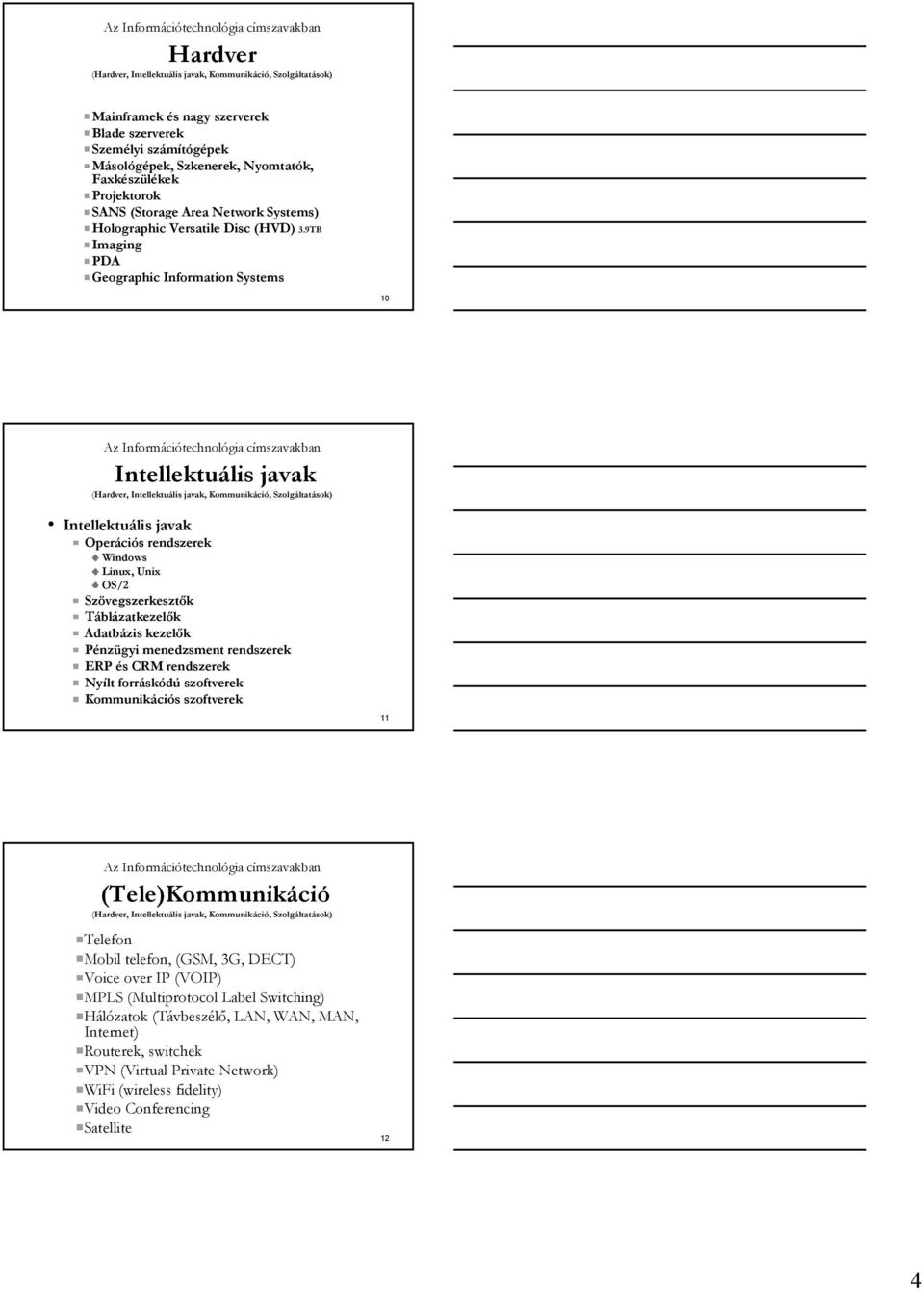 Az Információtechnológia címszavakban

Hardver

(Hardver, Intellektuális javak, Kommunikáció, Szolgáltatások)

Mainframek és nagy szerverek
Blade szerverek
Személyi számítógépek
Másológépek, Szkenerek, Nyomtatók, Faxkészülékek
Projektorok
SANS (Storage Area Network Systems)
Holographic Versatile Disc (HVD) 3.9TB
Imaging
PDA
Geographic Information Systems

10

Az Információtechnológia címszavakban

Intellektuális javak

(Hardver, Intellektuális javak, Kommunikáció, Szolgáltatások)

Intellektuális javak
Operációs rendszerek
Windows
Linux, Unix
OS/2
Szövegszerkesztők
Táblázatkezelők
Adatbázis kezelők
Pénzügyi menedzsment rendszerek
ERP és CRM rendszerek
Nyílt forráskódú szoftverek
Kommunikációs szoftverek

11

Az Információtechnológia címszavakban

(Tele)Kommunikáció

(Hardver, Intellektuális javak, Kommunikáció, Szolgáltatások)

Telefon
Mobil telefon, (GSM, 3G, DECT)
Voice over IP (VOIP)
MPLS (Multiprotocol Label Switching)
Hálózatok (Távbeszélő, LAN, WAN, MAN, Internet)
Routerek, switchek
VPN (Virtual Private Network)
WiFi (wireless fidelity)
Video Conferencing
Satellite

12

4